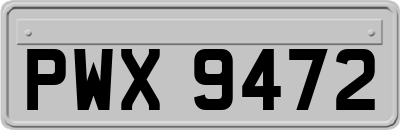 PWX 9472